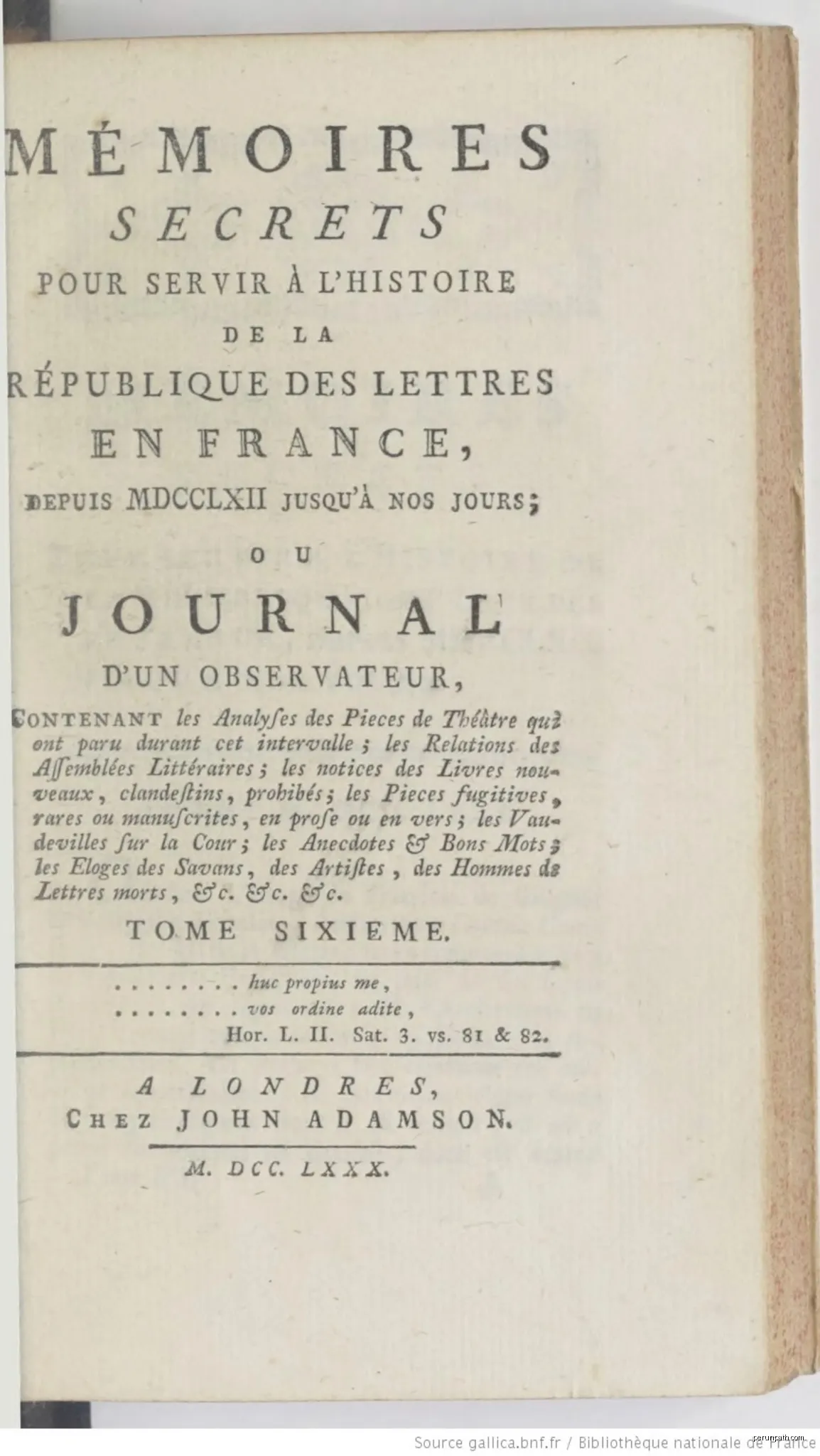 MÉMOIRES
SECRETS
POUR SERVIR À L'HISTOIRE
DE LA
RÉPUBLIQUE DES LETTRES
EN FRANCE,
DEPUIS MDCCLXII JUSQU'À NOS JOURS;
OU
JOURNAL
D'UN OBSERVATEUR,

CONTENANT les Analyſes des Pieces de Théâtre qui ont paru durant cet intervalle; les Relations des Aſſemblées Littéraires; les notices des Livres nouveaux, clandeſtins, prohibés; les Pieces fugitives, rares ou manuſcrites, en proſe ou en vers; les Vaudevilles ſur la Cour; les Anecdotes & Bons Mots; les Eloges des Savans, des Artiſtes, des Hommes de Lettres morts, &c. &c. &c.

TOME SIXIEME.

. . . . . . . . huc propius me,
. . . . . . . . vos ordine adite,
Hor. L. II. Sat. 3. vs. 81 & 82.

A LONDRES,
CHEZ JOHN ADAMSON.

M. DCC. LXXX.

Source gallica.bnf.fr / Bibliothèque nationale de France